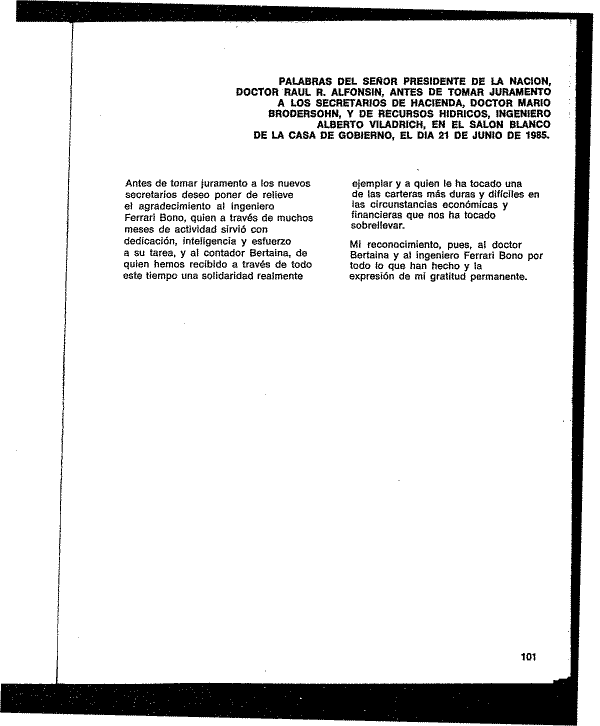 PALABRAS DEL SEÑOR PRESIDENTE DE LA NACION, DOCTOR RAUL R. ALFONSIN, ANTES DE TOMAR JURAMENTO A LOS SECRETARIOS DE HACIENDA, DOCTOR MARIO BRODERSOHN, Y DE RECURSOS HIDRICOS, INGENIERO ALBERTO VILADRICH, EN EL SALON BLANCO DE LA CASA DE GOBIERNO, EL DIA 21 DE JUNIO DE 1985.

Antes de tomar juramento a los nuevos secretarios deseo poner de relieve el agradecimiento al ingeniero Ferrari Bono, quien a través de muchos meses de actividad sirvió con dedicación, inteligencia y esfuerzo a su tarea, y al contador Bertaina, de quien hemos recibido a través de todo este tiempo una solidaridad realmente ejemplar y a quien le ha tocado una de las carteras más duras y difíciles en las circunstancias económicas y financieras que nos ha tocado sobrellevar.

Mi reconocimiento, pues, al doctor Bertaina y al ingeniero Ferrari Bono por todo lo que han hecho y la expresión de mi gratitud permanente.

101